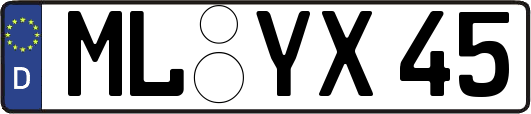 D
ML YX 45